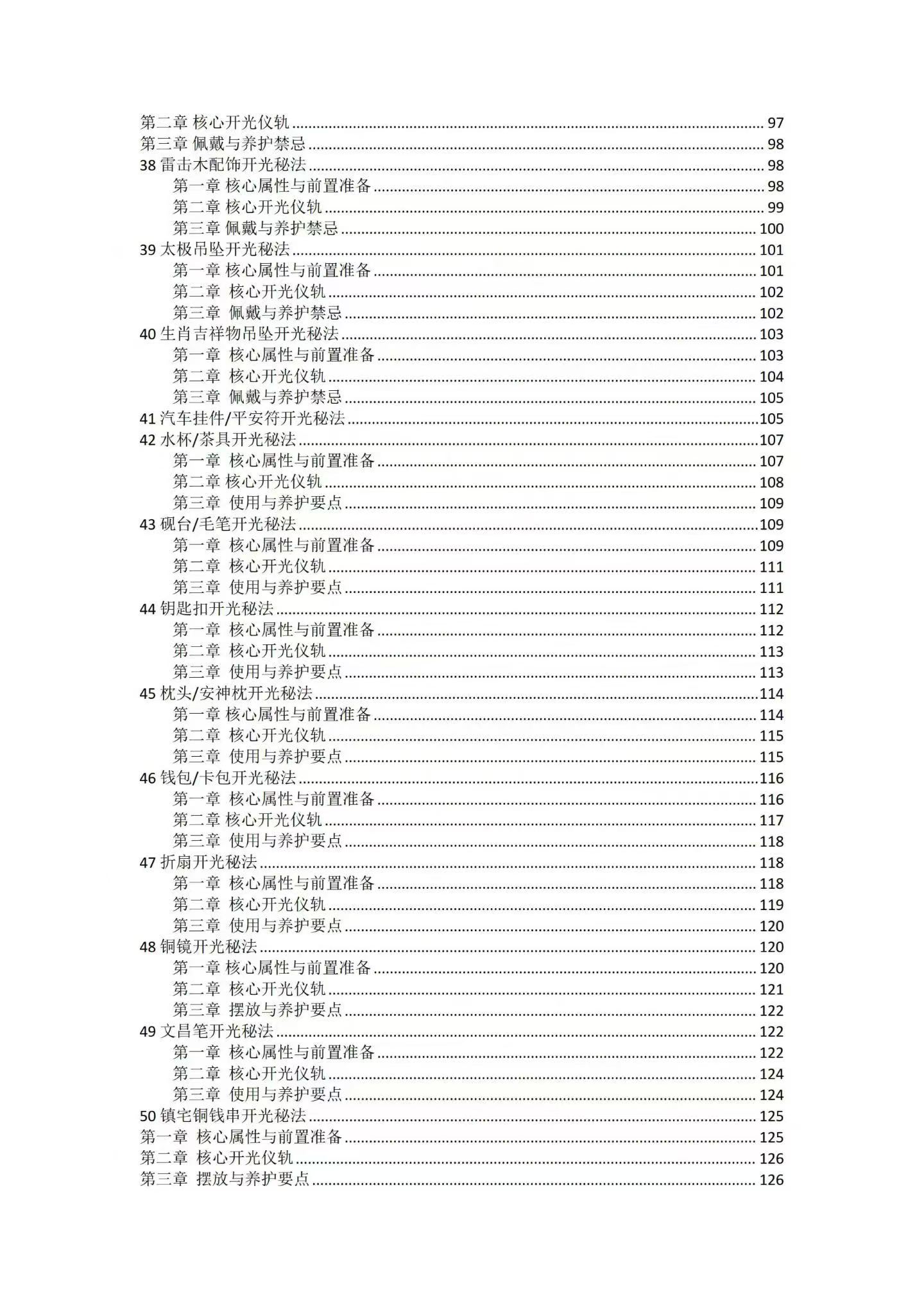 第二章 核心开光仪轨 ........ 97
第三章 佩戴与养护禁忌 ........ 98
38 雷击木配饰开光秘法 ........ 98
第一章 核心属性与前置准备 ........ 98
第二章 核心开光仪轨 ........ 99
第三章 佩戴与养护禁忌 ........ 100
39 太极吊坠开光秘法 ........ 101
第一章 核心属性与前置准备 ........ 101
第二章 核心开光仪轨 ........ 102
第三章 佩戴与养护禁忌 ........ 102
40 生肖吉祥物吊坠开光秘法 ........ 103
第一章 核心属性与前置准备 ........ 103
第二章 核心开光仪轨 ........ 104
第三章 佩戴与养护禁忌 ........ 105
41 汽车挂件/平安符开光秘法 ........ 105
42 水杯/茶具开光秘法 ........ 107
第一章 核心属性与前置准备 ........ 107
第二章 核心开光仪轨 ........ 108
第三章 使用与养护要点 ........ 109
43 砚台/毛笔开光秘法 ........ 109
第一章 核心属性与前置准备 ........ 109
第二章 核心开光仪轨 ........ 111
第三章 使用与养护要点 ........ 111
44 钥匙扣开光秘法 ........ 112
第一章 核心属性与前置准备 ........ 112
第二章 核心开光仪轨 ........ 113
第三章 使用与养护要点 ........ 113
45 枕头/安神枕开光秘法 ........ 114
第一章 核心属性与前置准备 ........ 114
第二章 核心开光仪轨 ........ 115
第三章 使用与养护要点 ........ 115
46 钱包/卡包开光秘法 ........ 116
第一章 核心属性与前置准备 ........ 116
第二章 核心开光仪轨 ........ 117
第三章 使用与养护要点 ........ 118
47 折扇开光秘法 ........ 118
第一章 核心属性与前置准备 ........ 118
第二章 核心开光仪轨 ........ 119
第三章 使用与养护要点 ........ 120
48 铜镜开光秘法 ........ 120
第一章 核心属性与前置准备 ........ 120
第二章 核心开光仪轨 ........ 121
第三章 摆放与养护要点 ........ 122
49 文昌笔开光秘法 ........ 122
第一章 核心属性与前置准备 ........ 122
第二章 核心开光仪轨 ........ 124
第三章 使用与养护要点 ........ 124
50 镇宅铜钱串开光秘法 ........ 125
第一章 核心属性与前置准备 ........ 125
第二章 核心开光仪轨 ........ 126
第三章 摆放与养护要点 ........ 126